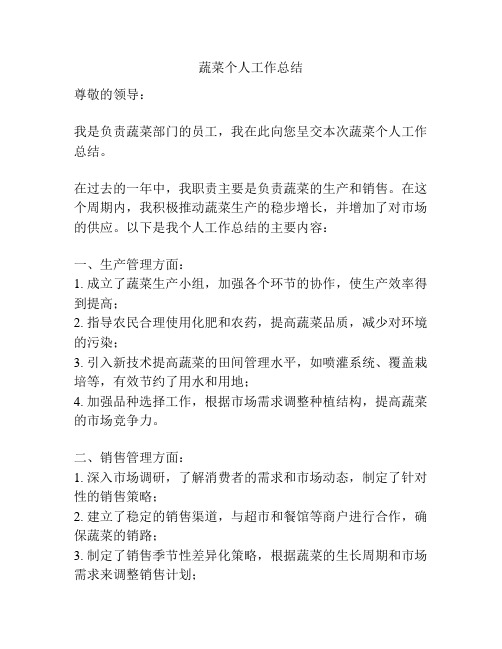 蔬菜个人工作总结

尊敬的领导：

我是负责蔬菜部门的员工，我在此向您呈交本次蔬菜个人工作总结。

在过去的一年中，我职责主要是负责蔬菜的生产和销售。在这个周期内，我积极推动蔬菜生产的稳步增长，并增加了对市场的供应。以下是我个人工作总结的主要内容：

一、生产管理方面：
1. 成立了蔬菜生产小组，加强各个环节的协作，使生产效率得到提高；
2. 指导农民合理使用化肥和农药，提高蔬菜品质，减少对环境的污染；
3. 引入新技术提高蔬菜的田间管理水平，如喷灌系统、覆盖栽培等，有效节约了用水和用地；
4. 加强品种选择工作，根据市场需求调整种植结构，提高蔬菜的市场竞争力。

二、销售管理方面：
1. 深入市场调研，了解消费者的需求和市场动态，制定了针对性的销售策略；
2. 建立了稳定的销售渠道，与超市和餐馆等商户进行合作，确保蔬菜的销路；
3. 制定了销售季节性差异化策略，根据蔬菜的生长周期和市场需求来调整销售计划；